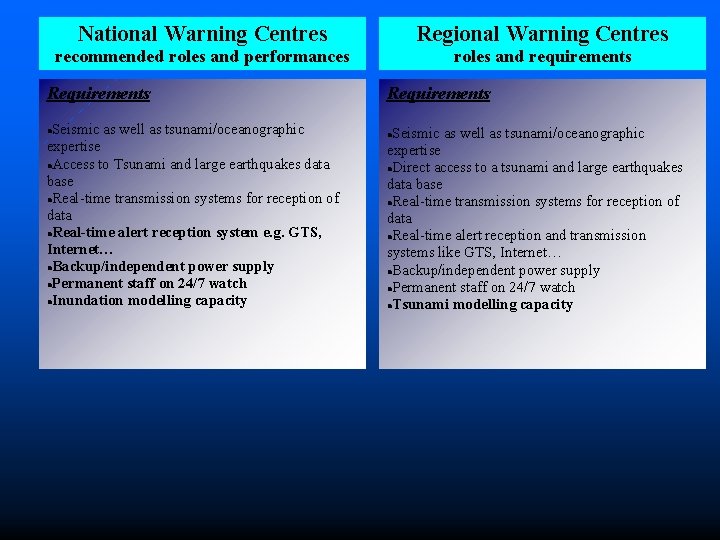 National Warning Centres
recommended roles and performances

Requirements

▪Seismic as well as tsunami/oceanographic expertise
▪Access to Tsunami and large earthquakes data base
▪Real-time transmission systems for reception of data
▪Real-time alert reception system e.g. GTS, Internet…
▪Backup/independent power supply
▪Permanent staff on 24/7 watch
▪Inundation modelling capacity

Regional Warning Centres
roles and requirements

Requirements

▪Seismic as well as tsunami/oceanographic expertise
▪Direct access to a tsunami and large earthquakes data base
▪Real-time transmission systems for reception of data
▪Real-time alert reception and transmission systems like GTS, Internet…
▪Backup/independent power supply
▪Permanent staff on 24/7 watch
▪Tsunami modelling capacity